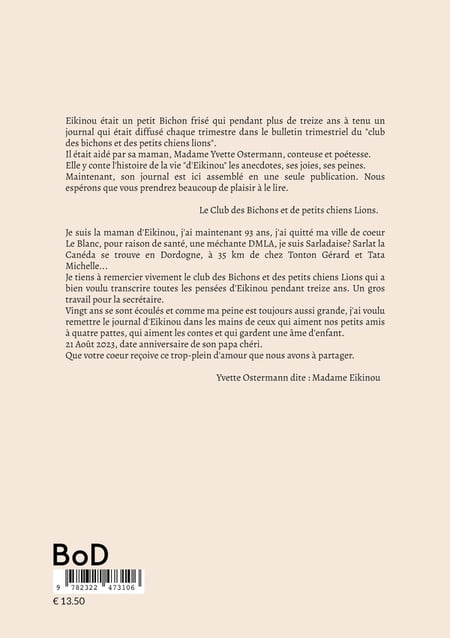 Eikinou était un petit Bichon frisé qui pendant plus de treize ans à tenu un journal qui était diffusé chaque trimestre dans le bulletin trimestriel du "club des bichons et des petits chiens lions".
Il était aidé par sa maman, Madame Yvette Ostermann, conteuse et poétesse.
Elle y conte l'histoire de la vie "d'Eikinou" les anecdotes, ses joies, ses peines.
Maintenant, son journal est ici assemblé en une seule publication. Nous espérons que vous prendrez beaucoup de plaisir à le lire.

Le Club des Bichons et de petits chiens Lions.

Je suis la maman d'Eikinou, j'ai maintenant 93 ans, j'ai quitté ma ville de coeur Le Blanc, pour raison de santé, une méchante DMLA, je suis Sarladaise? Sarlat la Canéda se trouve en Dordogne, à 35 km de chez Tonton Gérard et Tata Michelle...
Je tiens à remercier vivement le club des Bichons et des petits chiens Lions qui a bien voulu transcrire toutes les pensées d'Eikinou pendant treize ans. Un gros travail pour la secrétaire.
Vingt ans se sont écoulés et comme ma peine est toujours aussi grande, j'ai voulu remettre le journal d'Eikinou dans les mains de ceux qui aiment nos petits amis à quatre pattes, qui aiment les contes et qui gardent une âme d'enfant.
21 Août 2023, date anniversaire de son papa chéri.
Que votre coeur reçoive ce trop-plein d'amour que nous avons à partager.

Yvette Ostermann dite : Madame Eikinou

BoD

9 782322 473106

€ 13.50